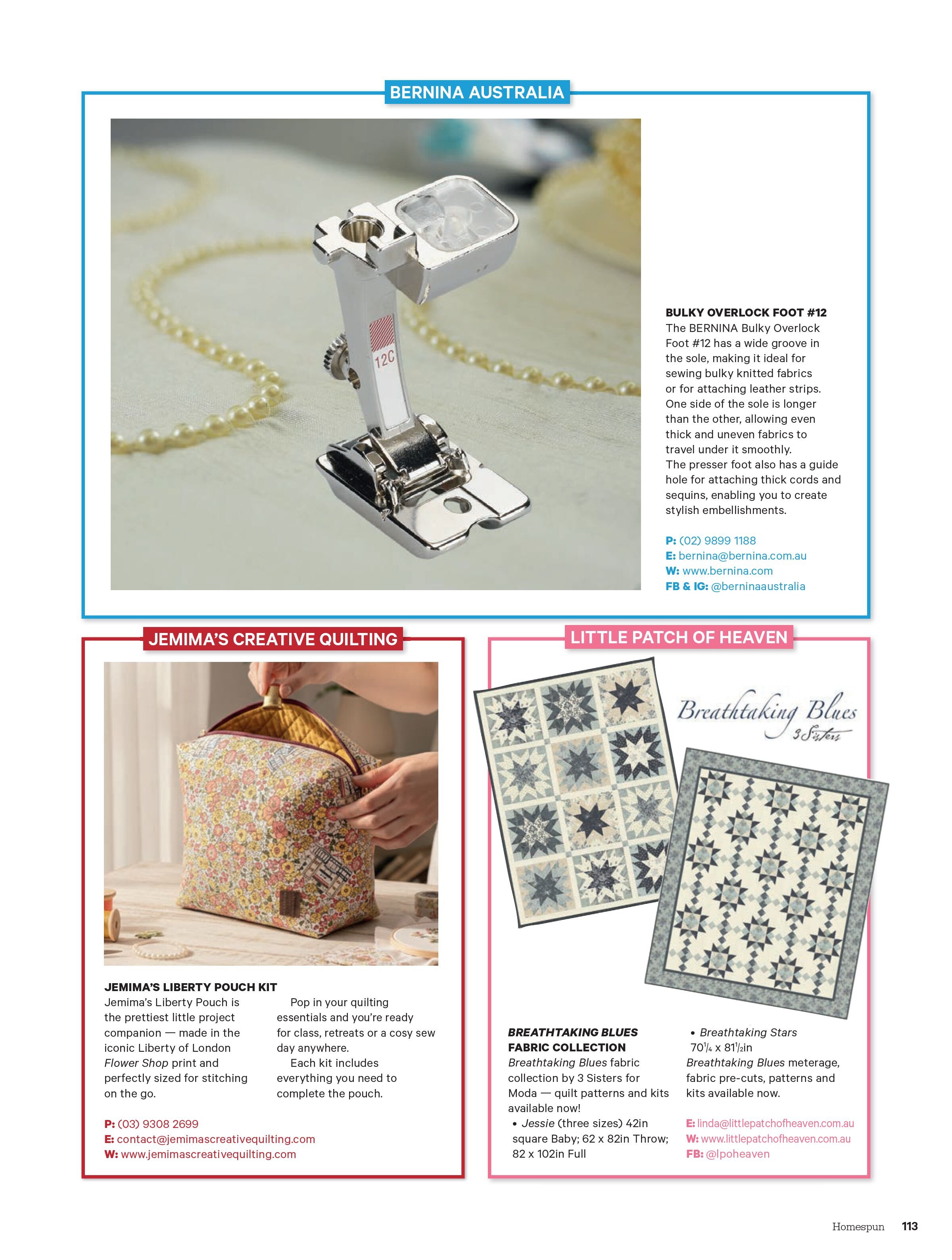 BERNINA AUSTRALIA

12C

BULKY OVERLOCK FOOT #12
The BERNINA Bulky Overlock Foot #12 has a wide groove in the sole, making it ideal for sewing bulky knitted fabrics or for attaching leather strips. One side of the sole is longer than the other, allowing even thick and uneven fabrics to travel under it smoothly.
The presser foot also has a guide hole for attaching thick cords and sequins, enabling you to create stylish embellishments.

P: (02) 9899 1188
E: bernina@bernina.com.au
W: www.bernina.com
FB & IG: @berninaaustralia

JEMIMA'S CREATIVE QUILTING

JEMIMA'S LIBERTY POUCH KIT
Jemima's Liberty Pouch is the prettiest little project companion — made in the iconic Liberty of London Flower Shop print and perfectly sized for stitching on the go.

Pop in your quilting essentials and you're ready for class, retreats or a cosy sew day anywhere.

Each kit includes everything you need to complete the pouch.

P: (03) 9308 2699
E: contact@jemimascreativequilting.com
W: www.jemimascreativequilting.com

LITTLE PATCH OF HEAVEN

Breathtaking Blues
3 Sisters

BREATHTAKING BLUES FABRIC COLLECTION
Breathtaking Blues fabric collection by 3 Sisters for Moda — quilt patterns and kits available now!
• Jessie (three sizes) 42in square Baby; 62 x 82in Throw; 82 x 102in Full
• Breathtaking Stars $70\frac{1}{4}$ x $81\frac{1}{2}$in
Breathtaking Blues meterage, fabric pre-cuts, patterns and kits available now.

E: linda@littlepatchofheaven.com.au
W: www.littlepatchofheaven.com.au
FB: @lpoheaven

Homespun 113